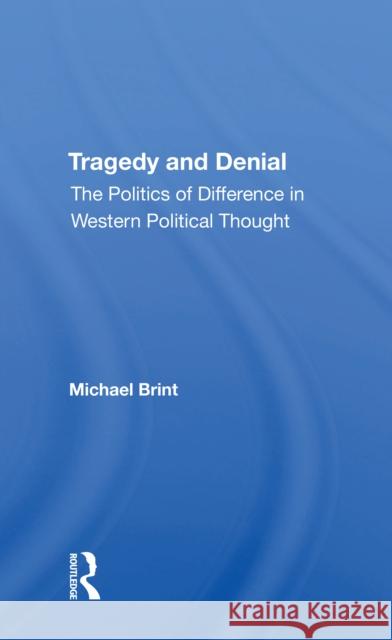 Tragedy and Denial
The Politics of Difference in Western Political Thought

Michael Brint

ROUTLEDGE